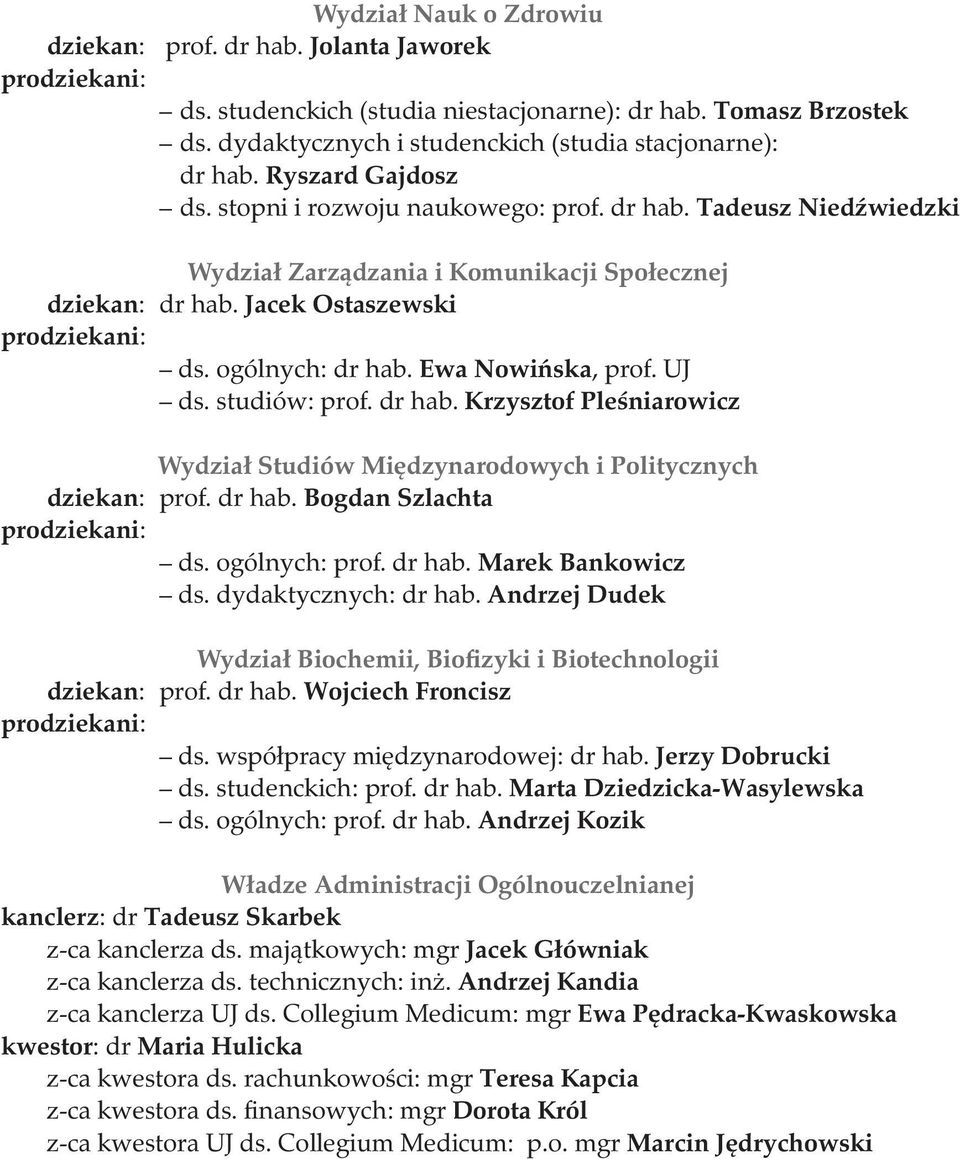 Wydział Nauk o Zdrowiu
dziekan: prof. dr hab. Jolanta Jaworek
prodziekani:
– ds. studenckich (studia niestacjonarne): dr hab. Tomasz Brzostek
– ds. dydaktycznych i studenckich (studia stacjonarne): dr hab. Ryszard Gajdosz
– ds. stopni i rozwoju naukowego: prof. dr hab. Tadeusz Niedźwiedzki

Wydział Zarządzania i Komunikacji Społecznej
dziekan: dr hab. Jacek Ostaszewski
prodziekani:
– ds. ogólnych: dr hab. Ewa Nowińska, prof. UJ
– ds. studiów: prof. dr hab. Krzysztof Pleśniarowicz

Wydział Studiów Międzynarodowych i Politycznych
dziekan: prof. dr hab. Bogdan Szlachta
prodziekani:
– ds. ogólnych: prof. dr hab. Marek Bankowicz
– ds. dydaktycznych: dr hab. Andrzej Dudek

Wydział Biochemii, Biofizyki i Biotechnologii
dziekan: prof. dr hab. Wojciech Froncisz
prodziekani:
– ds. współpracy międzynarodowej: dr hab. Jerzy Dobrucki
– ds. studenckich: prof. dr hab. Marta Dziedzicka-Wasylewska
– ds. ogólnych: prof. dr hab. Andrzej Kozik

Władze Administracji Ogólnouczelnianej
kanclerz: dr Tadeusz Skarbek
z-ca kanclerza ds. majątkowych: mgr Jacek Główniak
z-ca kanclerza ds. technicznych: inż. Andrzej Kandia
z-ca kanclerza UJ ds. Collegium Medicum: mgr Ewa Pędracka-Kwaskowska
kwestor: dr Maria Hulicka
z-ca kwestora ds. rachunkowości: mgr Teresa Kapcia
z-ca kwestora ds. finansowych: mgr Dorota Król
z-ca kwestora UJ ds. Collegium Medicum: p.o. mgr Marcin Jędrychowski